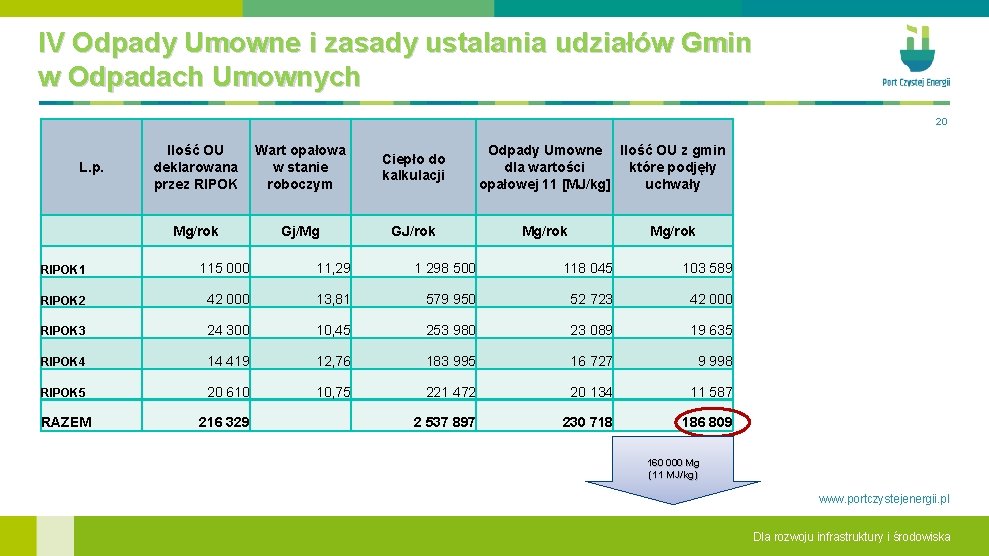 IV Odpady Umowne i zasady ustalania udziałów Gmin w Odpadach Umownych

Port Czystej Energii

20

| L.p. | Ilość OU deklarowana przez RIPOK | Wart opałowa w stanie roboczym | Ciepło do kalkulacji | Odpady Umowne dla wartości opałowej 11 [MJ/kg] | Ilość OU z gmin które podjęły uchwały |
|---|---|---|---|---|---|
| | Mg/rok | Gj/Mg | GJ/rok | Mg/rok | Mg/rok |
| RIPOK1 | 115 000 | 11,29 | 1 298 500 | 118 045 | 103 589 |
| RIPOK2 | 42 000 | 13,81 | 579 950 | 52 723 | 42 000 |
| RIPOK3 | 24 300 | 10,45 | 253 980 | 23 089 | 19 635 |
| RIPOK4 | 14 419 | 12,76 | 183 995 | 16 727 | 9 998 |
| RIPOK5 | 20 610 | 10,75 | 221 472 | 20 134 | 11 587 |
| RAZEM | 216 329 | | 2 537 897 | 230 718 | 186 809 |

160 000 Mg (11 MJ/kg)

www.portczystejenergii.pl

Dla rozwoju infrastruktury i środowiska